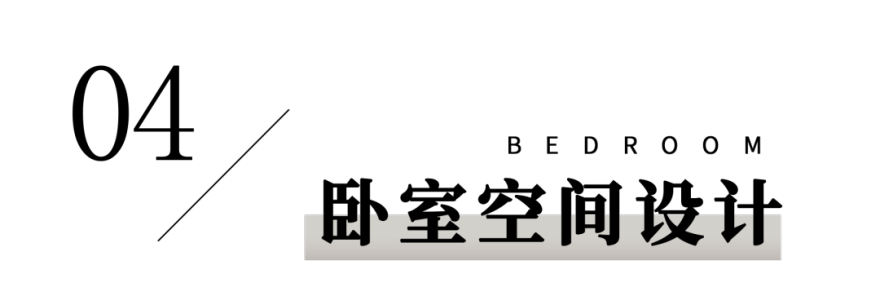 04

BEDROOM

卧室空间设计